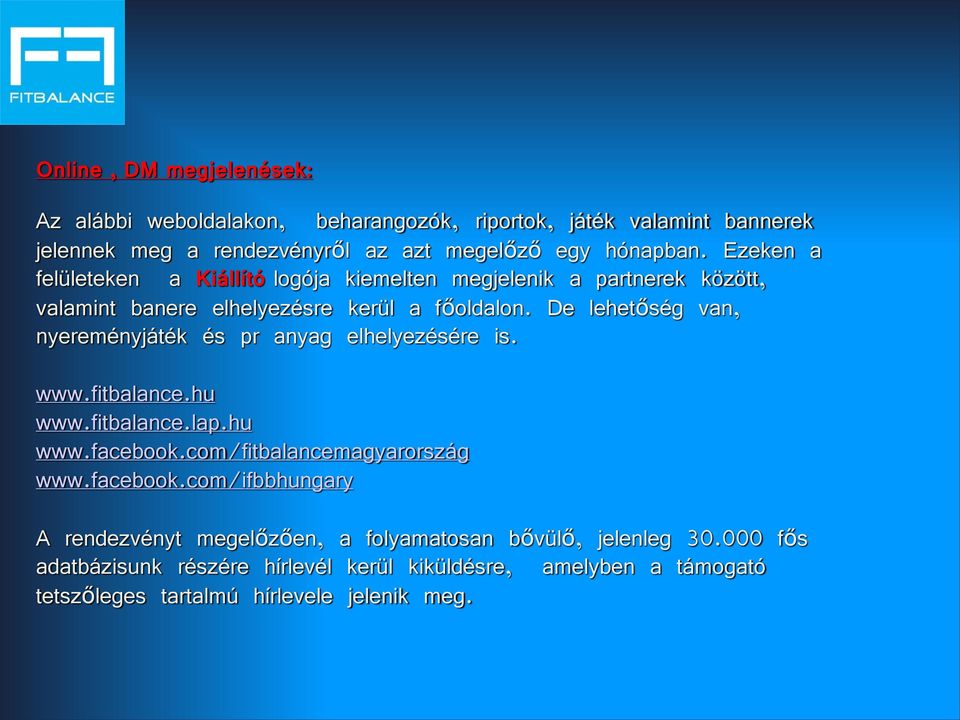 FITBALANCE

Online , DM megjelenések:

Az alábbi weboldalakon, beharangozók, riportok, játék valamint bannerek jelennek meg a rendezvényről az azt megelőző egy hónapban. Ezeken a felületeken a Kiállító logója kiemelten megjelenik a partnerek között, valamint banere elhelyezésre kerül a főoldalon. De lehetőség van, nyereményjáték és pr anyag elhelyezésére is.

www.fitbalance.hu
www.fitbalance.lap.hu
www.facebook.com/fitbalancemagyarország
www.facebook.com/ifbbhungary

A rendezvényt megelőzően, a folyamatosan bővülő, jelenleg 30.000 fős adatbázisunk részére hírlevél kerül kiküldésre, amelyben a támogató tetszőleges tartalmú hírlevele jelenik meg.